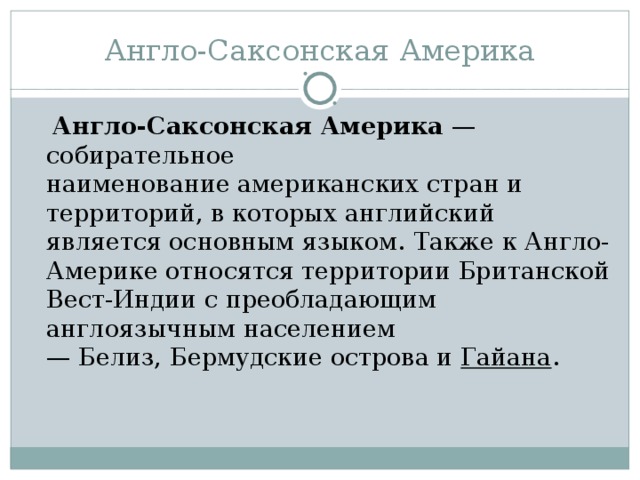 Англо-Саксонская Америка

Англо-Саксонская Америка — собирательное наименование американских стран и территорий, в которых английский является основным языком. Также к Англо-Америке относятся территории Британской Вест-Индии с преобладающим англоязычным населением — Белиз, Бермудские острова и Гайана.